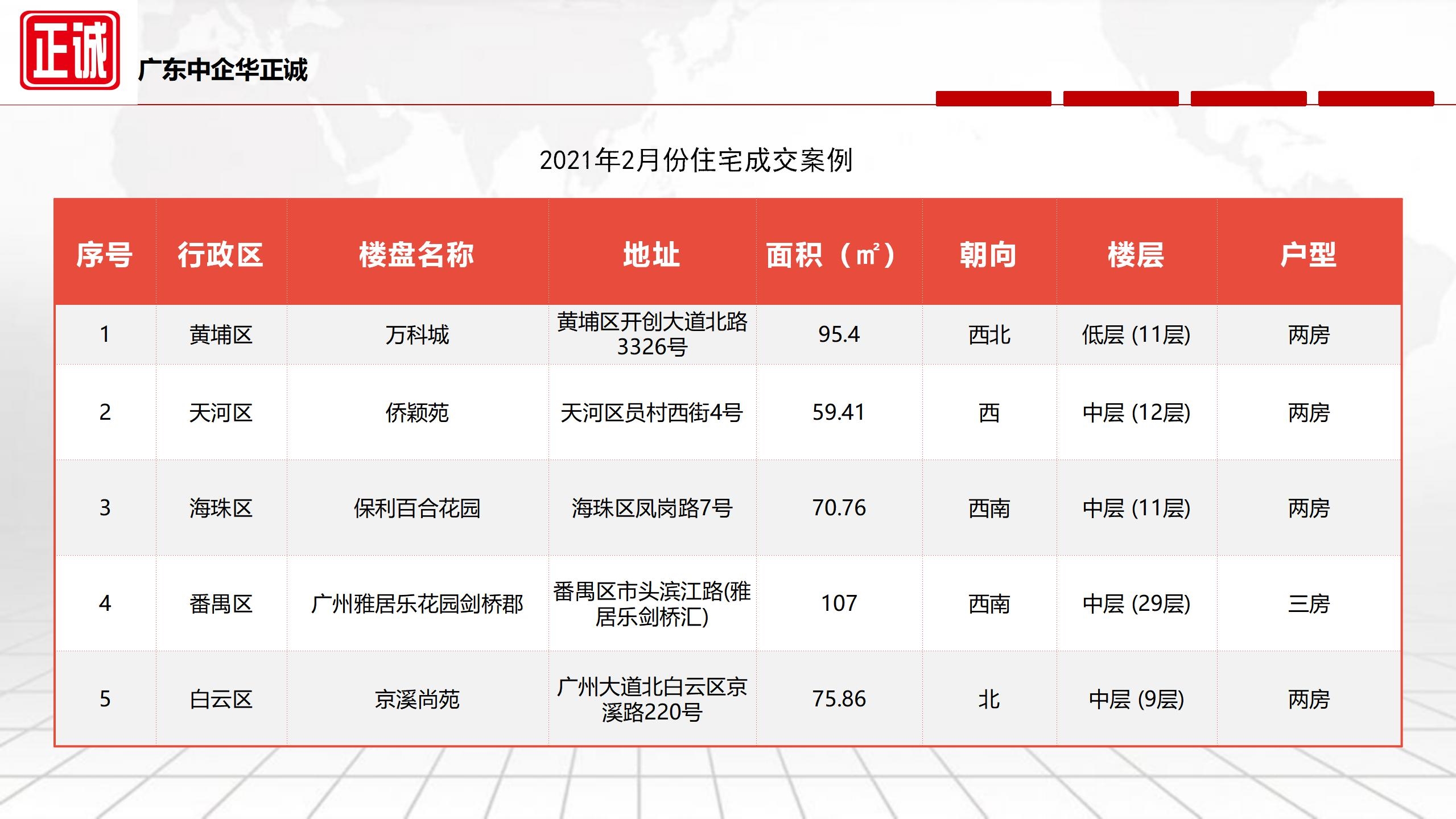 正诚

广东中企华正诚

2021年2月份住宅成交案例

| 序号 | 行政区 | 楼盘名称 | 地址 | 面积（㎡） | 朝向 | 楼层 | 户型 |
|---|---|---|---|---|---|---|---|
| 1 | 黄埔区 | 万科城 | 黄埔区开创大道北路3326号 | 95.4 | 西北 | 低层 (11层) | 两房 |
| 2 | 天河区 | 侨颖苑 | 天河区员村西街4号 | 59.41 | 西 | 中层 (12层) | 两房 |
| 3 | 海珠区 | 保利百合花园 | 海珠区凤岗路7号 | 70.76 | 西南 | 中层 (11层) | 两房 |
| 4 | 番禺区 | 广州雅居乐花园剑桥郡 | 番禺区市头滨江路(雅居乐剑桥汇) | 107 | 西南 | 中层 (29层) | 三房 |
| 5 | 白云区 | 京溪尚苑 | 广州大道北白云区京溪路220号 | 75.86 | 北 | 中层 (9层) | 两房 |